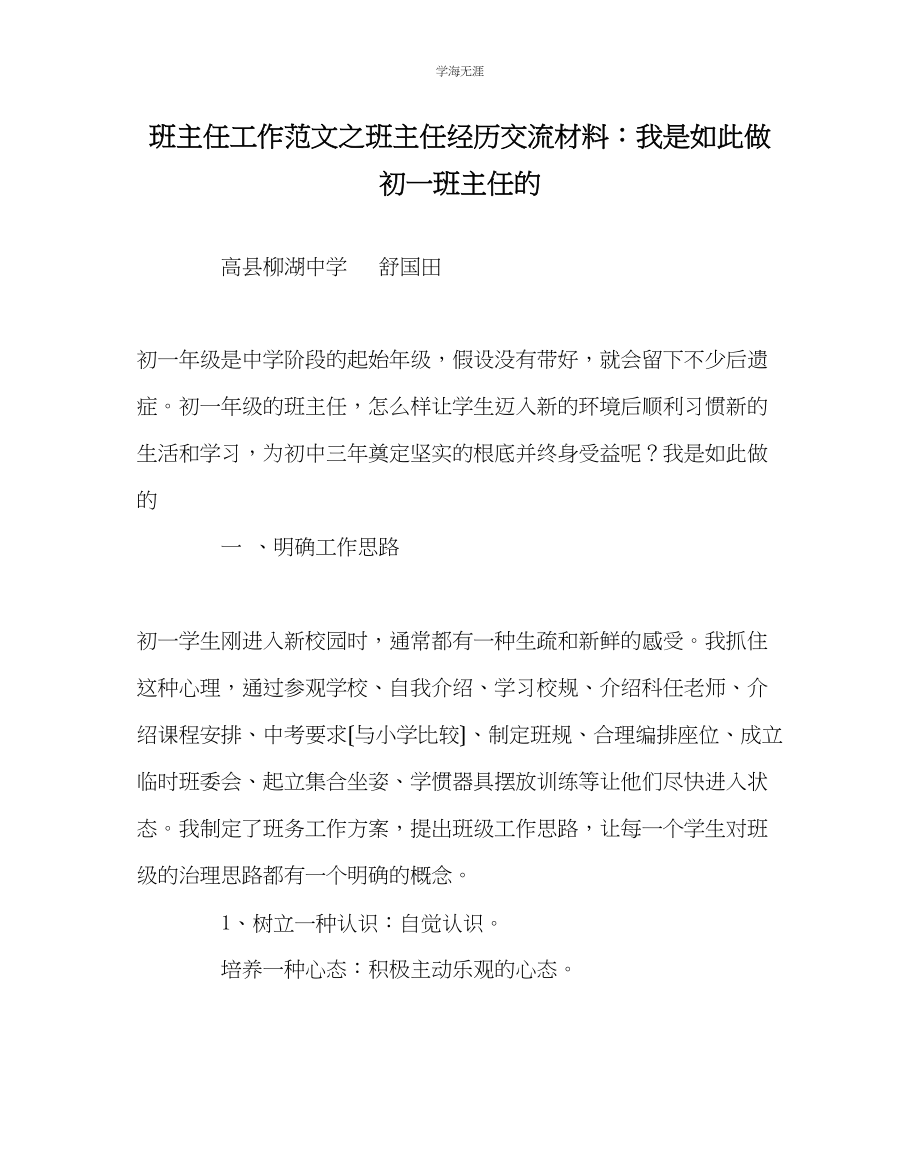 学海无涯

班主任工作范文之班主任经历交流材料：我是如此做初一班主任的

高县柳湖中学　舒国田

初一年级是中学阶段的起始年级，假设没有带好，就会留下不少后遗症。初一年级的班主任，怎么样让学生迈入新的环境后顺利习惯新的生活和学习，为初中三年奠定坚实的根底并终身受益呢？我是如此做的

一 、明确工作思路

初一学生刚进入新校园时，通常都有一种生疏和新鲜的感受。我抓住这种心理，通过参观学校、自我介绍、学习校规、介绍科任老师、介绍课程安排、中考要求[与小学比较]、制定班规、合理编排座位、成立临时班委会、起立集合坐姿、学惯器具摆放训练等让他们尽快进入状态。我制定了班务工作方案，提出班级工作思路，让每一个学生对班级的治理思路都有一个明确的概念。

1、树立一种认识：自觉认识。

培养一种心态：积极主动乐观的心态。